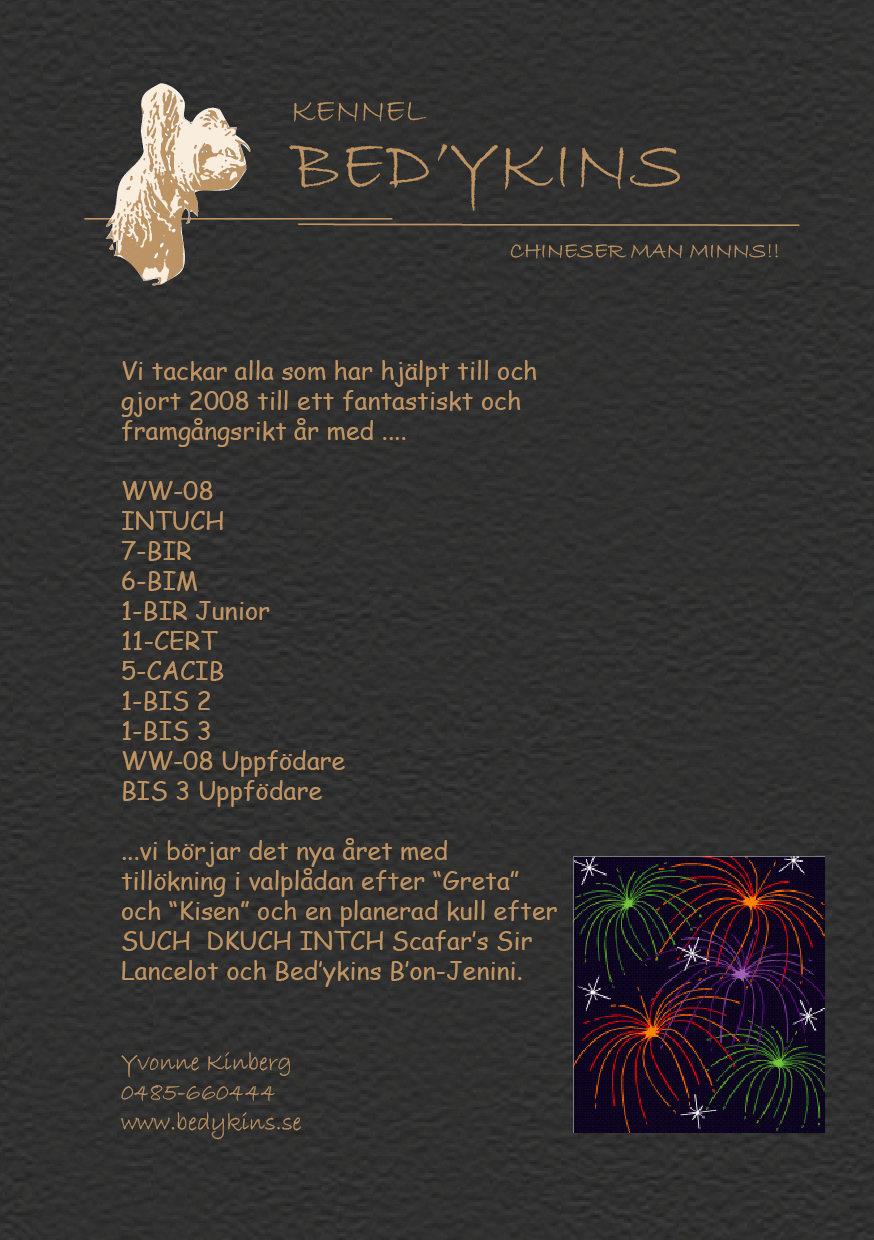 KENNEL
BED'YKINS

CHINESER MAN MINNS!!

Vi tackar alla som har hjälpt till och gjort 2008 till ett fantastiskt och framgångsrikt år med ....

WW-08
INTUCH
7-BIR
6-BIM
1-BIR Junior
11-CERT
5-CACIB
1-BIS 2
1-BIS 3
WW-08 Uppfödare
BIS 3 Uppfödare

...vi börjar det nya året med tillökning i valplådan efter "Greta" och "Kisen" och en planerad kull efter SUCH DKUCH INTCH Scafar's Sir Lancelot och Bed'ykins B'on-Jenini.

Yvonne Kinberg
0485-660444
www.bedykins.se